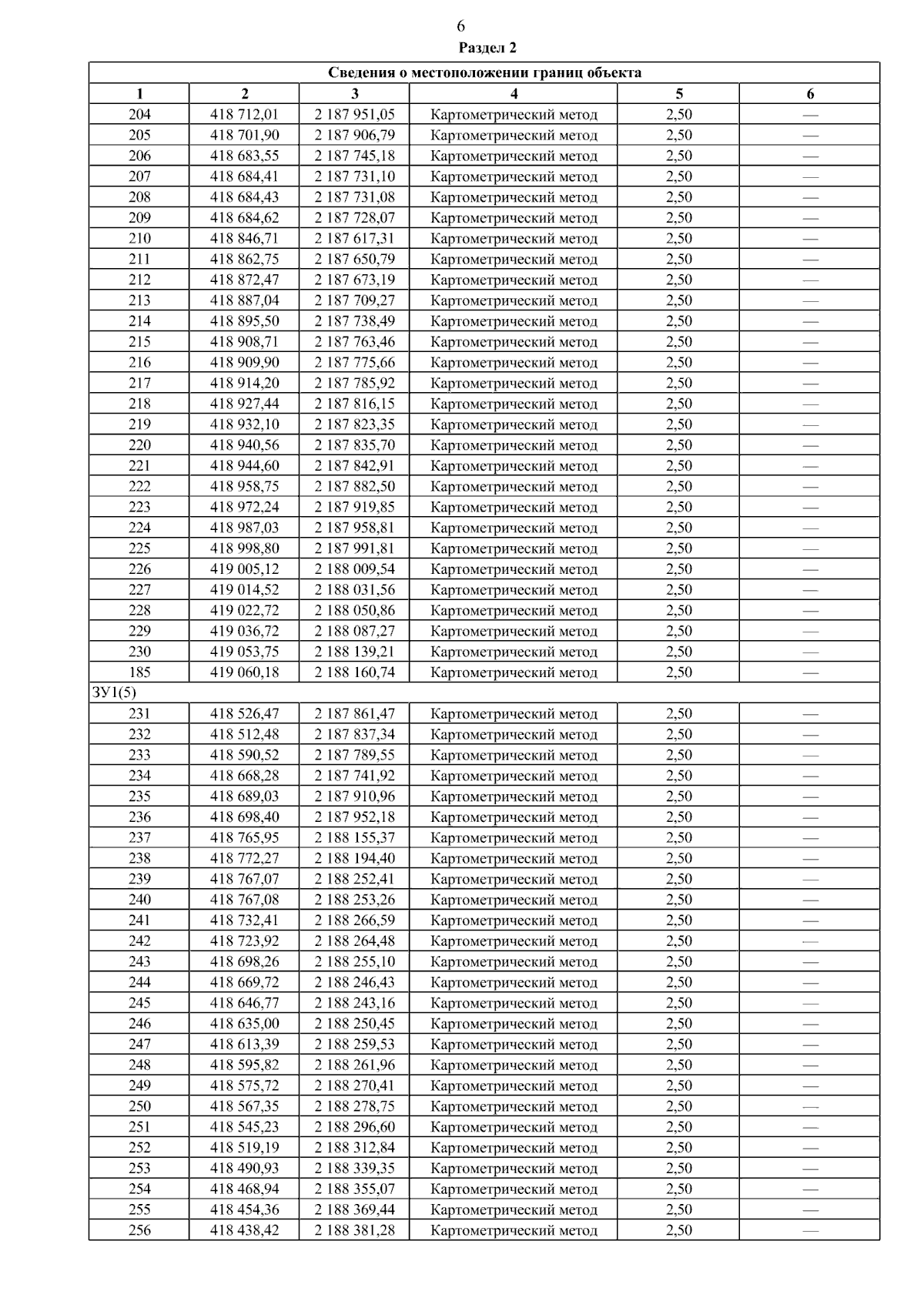 6

Раздел 2

| Сведения о местоположении границ объекта | | | | | |
|---|---|---|---|---|---|
| 1 | 2 | 3 | 4 | 5 | 6 |
| 204 | 418 712,01 | 2 187 951,05 | Картометрический метод | 2,50 | — |
| 205 | 418 701,90 | 2 187 906,79 | Картометрический метод | 2,50 | — |
| 206 | 418 683,55 | 2 187 745,18 | Картометрический метод | 2,50 | — |
| 207 | 418 684,41 | 2 187 731,10 | Картометрический метод | 2,50 | — |
| 208 | 418 684,43 | 2 187 731,08 | Картометрический метод | 2,50 | — |
| 209 | 418 684,62 | 2 187 728,07 | Картометрический метод | 2,50 | — |
| 210 | 418 846,71 | 2 187 617,31 | Картометрический метод | 2,50 | — |
| 211 | 418 862,75 | 2 187 650,79 | Картометрический метод | 2,50 | — |
| 212 | 418 872,47 | 2 187 673,19 | Картометрический метод | 2,50 | — |
| 213 | 418 887,04 | 2 187 709,27 | Картометрический метод | 2,50 | — |
| 214 | 418 895,50 | 2 187 738,49 | Картометрический метод | 2,50 | — |
| 215 | 418 908,71 | 2 187 763,46 | Картометрический метод | 2,50 | — |
| 216 | 418 909,90 | 2 187 775,66 | Картометрический метод | 2,50 | — |
| 217 | 418 914,20 | 2 187 785,92 | Картометрический метод | 2,50 | — |
| 218 | 418 927,44 | 2 187 816,15 | Картометрический метод | 2,50 | — |
| 219 | 418 932,10 | 2 187 823,35 | Картометрический метод | 2,50 | — |
| 220 | 418 940,56 | 2 187 835,70 | Картометрический метод | 2,50 | — |
| 221 | 418 944,60 | 2 187 842,91 | Картометрический метод | 2,50 | — |
| 222 | 418 958,75 | 2 187 882,50 | Картометрический метод | 2,50 | — |
| 223 | 418 972,24 | 2 187 919,85 | Картометрический метод | 2,50 | — |
| 224 | 418 987,03 | 2 187 958,81 | Картометрический метод | 2,50 | — |
| 225 | 418 998,80 | 2 187 991,81 | Картометрический метод | 2,50 | — |
| 226 | 419 005,12 | 2 188 009,54 | Картометрический метод | 2,50 | — |
| 227 | 419 014,52 | 2 188 031,56 | Картометрический метод | 2,50 | — |
| 228 | 419 022,72 | 2 188 050,86 | Картометрический метод | 2,50 | — |
| 229 | 419 036,72 | 2 188 087,27 | Картометрический метод | 2,50 | — |
| 230 | 419 053,75 | 2 188 139,21 | Картометрический метод | 2,50 | — |
| 185 | 419 060,18 | 2 188 160,74 | Картометрический метод | 2,50 | — |
| ЗУ1(5) | | | | | |
| 231 | 418 526,47 | 2 187 861,47 | Картометрический метод | 2,50 | — |
| 232 | 418 512,48 | 2 187 837,34 | Картометрический метод | 2,50 | — |
| 233 | 418 590,52 | 2 187 789,55 | Картометрический метод | 2,50 | — |
| 234 | 418 668,28 | 2 187 741,92 | Картометрический метод | 2,50 | — |
| 235 | 418 689,03 | 2 187 910,96 | Картометрический метод | 2,50 | — |
| 236 | 418 698,40 | 2 187 952,18 | Картометрический метод | 2,50 | — |
| 237 | 418 765,95 | 2 188 155,37 | Картометрический метод | 2,50 | — |
| 238 | 418 772,27 | 2 188 194,40 | Картометрический метод | 2,50 | — |
| 239 | 418 767,07 | 2 188 252,41 | Картометрический метод | 2,50 | — |
| 240 | 418 767,08 | 2 188 253,26 | Картометрический метод | 2,50 | — |
| 241 | 418 732,41 | 2 188 266,59 | Картометрический метод | 2,50 | — |
| 242 | 418 723,92 | 2 188 264,48 | Картометрический метод | 2,50 | — |
| 243 | 418 698,26 | 2 188 255,10 | Картометрический метод | 2,50 | — |
| 244 | 418 669,72 | 2 188 246,43 | Картометрический метод | 2,50 | — |
| 245 | 418 646,77 | 2 188 243,16 | Картометрический метод | 2,50 | — |
| 246 | 418 635,00 | 2 188 250,45 | Картометрический метод | 2,50 | — |
| 247 | 418 613,39 | 2 188 259,53 | Картометрический метод | 2,50 | — |
| 248 | 418 595,82 | 2 188 261,96 | Картометрический метод | 2,50 | — |
| 249 | 418 575,72 | 2 188 270,41 | Картометрический метод | 2,50 | — |
| 250 | 418 567,35 | 2 188 278,75 | Картометрический метод | 2,50 | — |
| 251 | 418 545,23 | 2 188 296,60 | Картометрический метод | 2,50 | — |
| 252 | 418 519,19 | 2 188 312,84 | Картометрический метод | 2,50 | — |
| 253 | 418 490,93 | 2 188 339,35 | Картометрический метод | 2,50 | — |
| 254 | 418 468,94 | 2 188 355,07 | Картометрический метод | 2,50 | — |
| 255 | 418 454,36 | 2 188 369,44 | Картометрический метод | 2,50 | — |
| 256 | 418 438,42 | 2 188 381,28 | Картометрический метод | 2,50 | — |